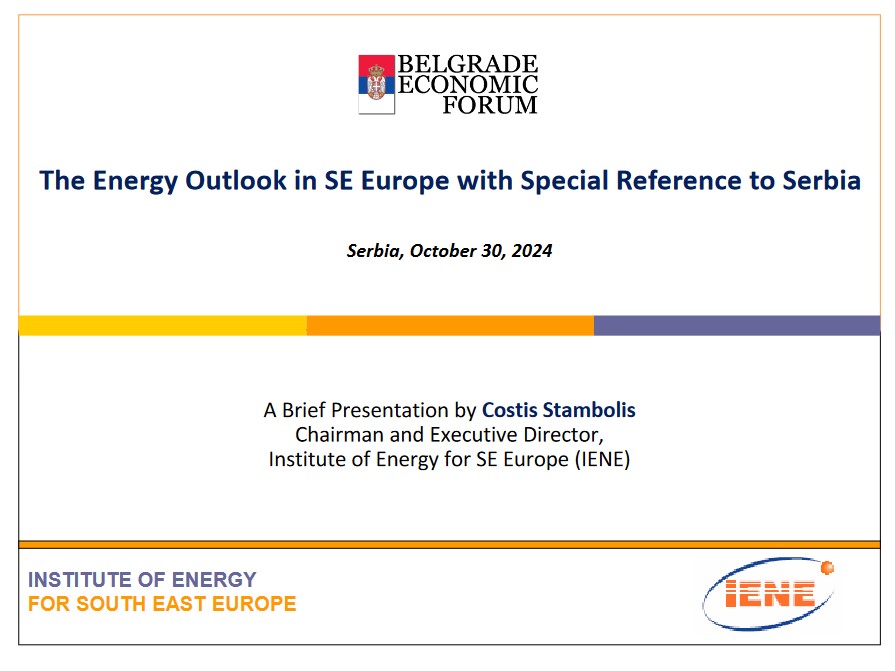 BELGRADE ECONOMIC FORUM

The Energy Outlook in SE Europe with Special Reference to Serbia

Serbia, October 30, 2024

A Brief Presentation by Costis Stambolis
Chairman and Executive Director,
Institute of Energy for SE Europe (IENE)

INSTITUTE OF ENERGY
FOR SOUTH EAST EUROPE

IENE